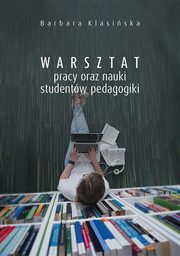 Barbara Klasińska

WARSZTAT
pracy oraz nauki
studentów pedagogiki